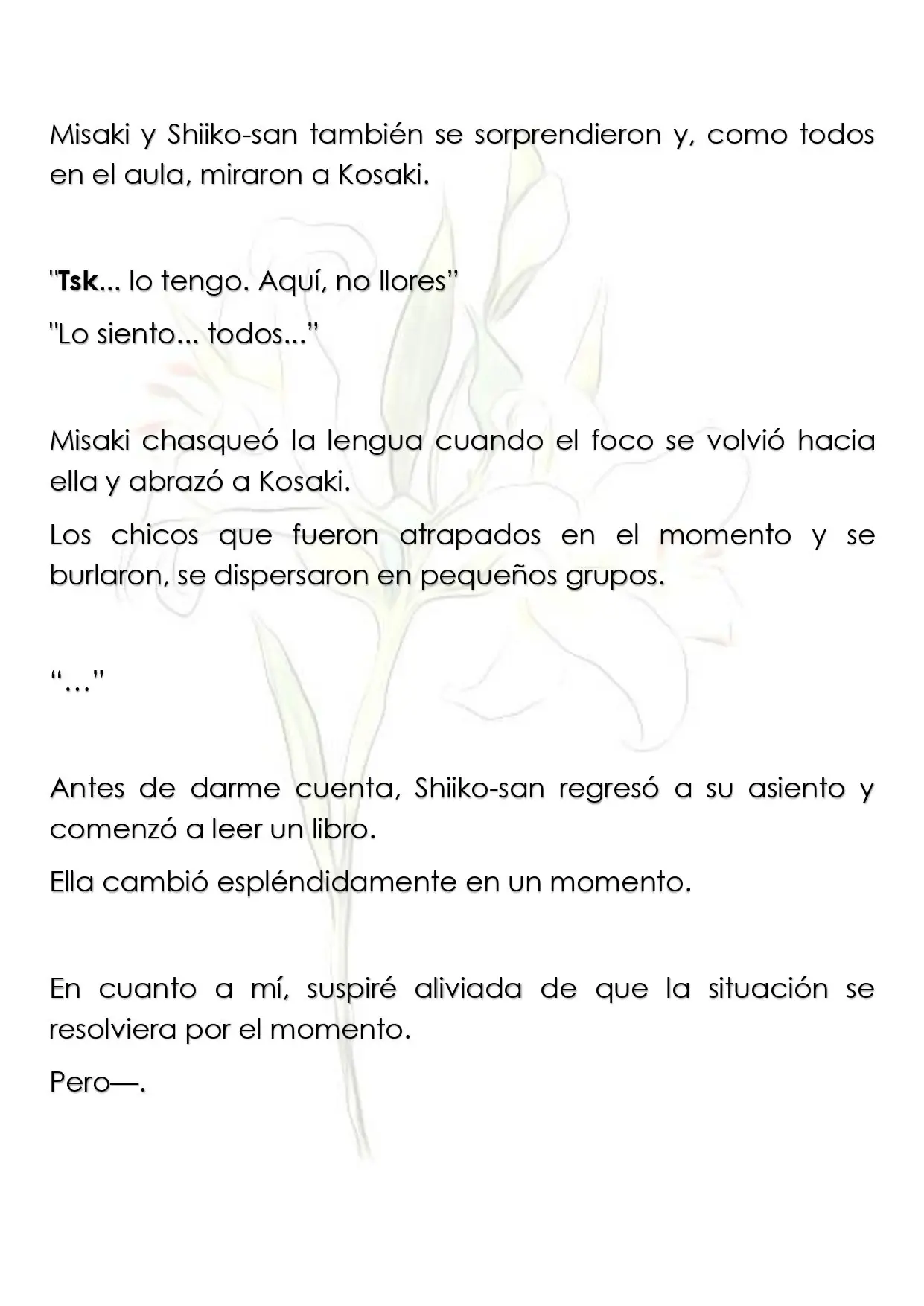 Misaki y Shiiko-san también se sorprendieron y, como todos en el aula, miraron a Kosaki.

"Tsk... lo tengo. Aquí, no llores"

"Lo siento... todos..."

Misaki chasqueó la lengua cuando el foco se volvió hacia ella y abrazó a Kosaki.

Los chicos que fueron atrapados en el momento y se burlaron, se dispersaron en pequeños grupos.

"..."

Antes de darme cuenta, Shiiko-san regresó a su asiento y comenzó a leer un libro.

Ella cambió espléndidamente en un momento.

En cuanto a mí, suspiré aliviada de que la situación se resolviera por el momento.

Pero—.